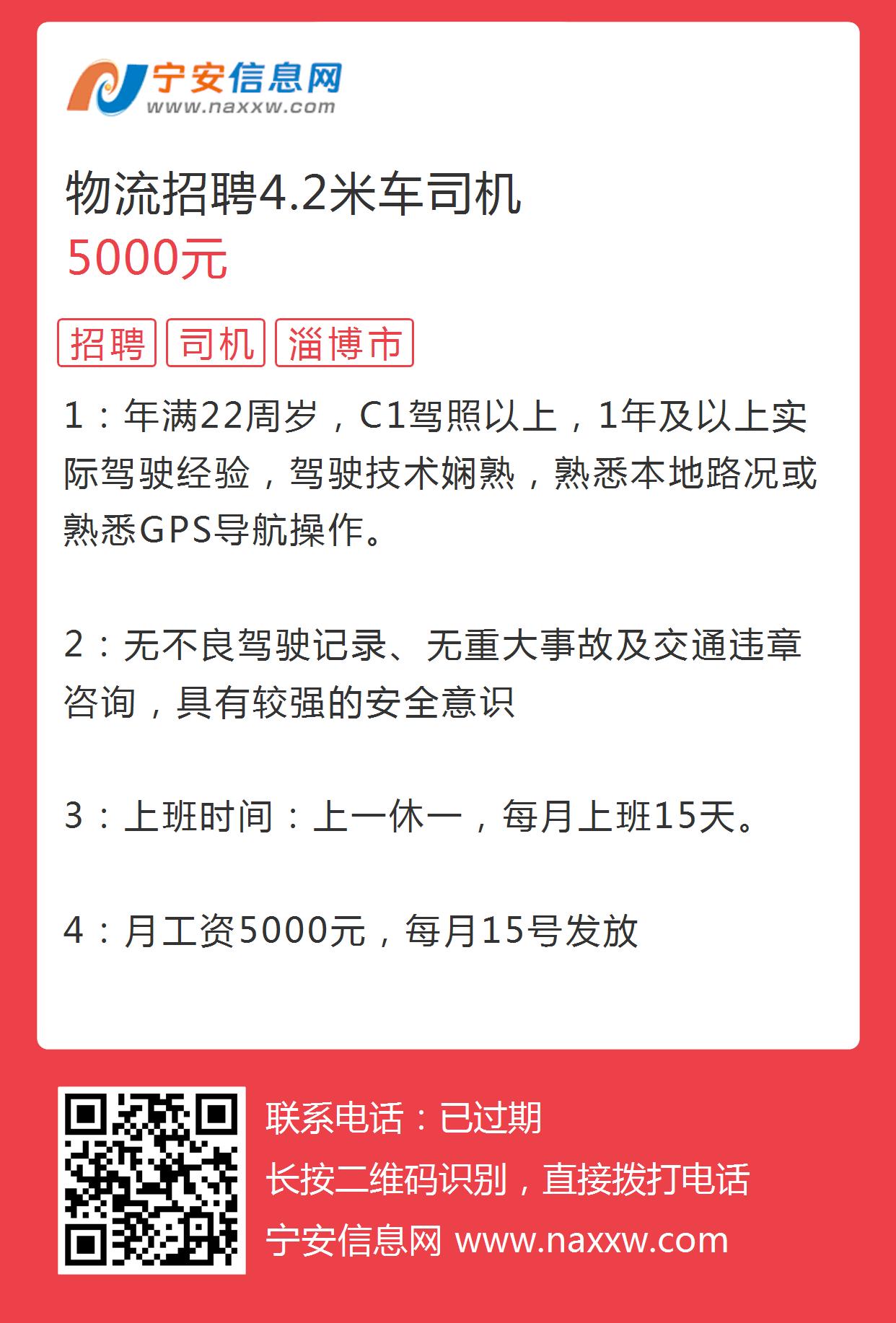 宁安信息网
www.naxxw.com

物流招聘4.2米车司机
5000元

招聘 司机 淄博市

1：年满22周岁，C1驾照以上，1年及以上实际驾驶经验，驾驶技术娴熟，熟悉本地路况或熟悉GPS导航操作。

2：无不良驾驶记录、无重大事故及交通违章咨询，具有较强的安全意识

3：上班时间：上一休一，每月上班15天。

4：月工资5000元，每月15号发放

联系电话：已过期
长按二维码识别，直接拨打电话
宁安信息网 www.naxxw.com